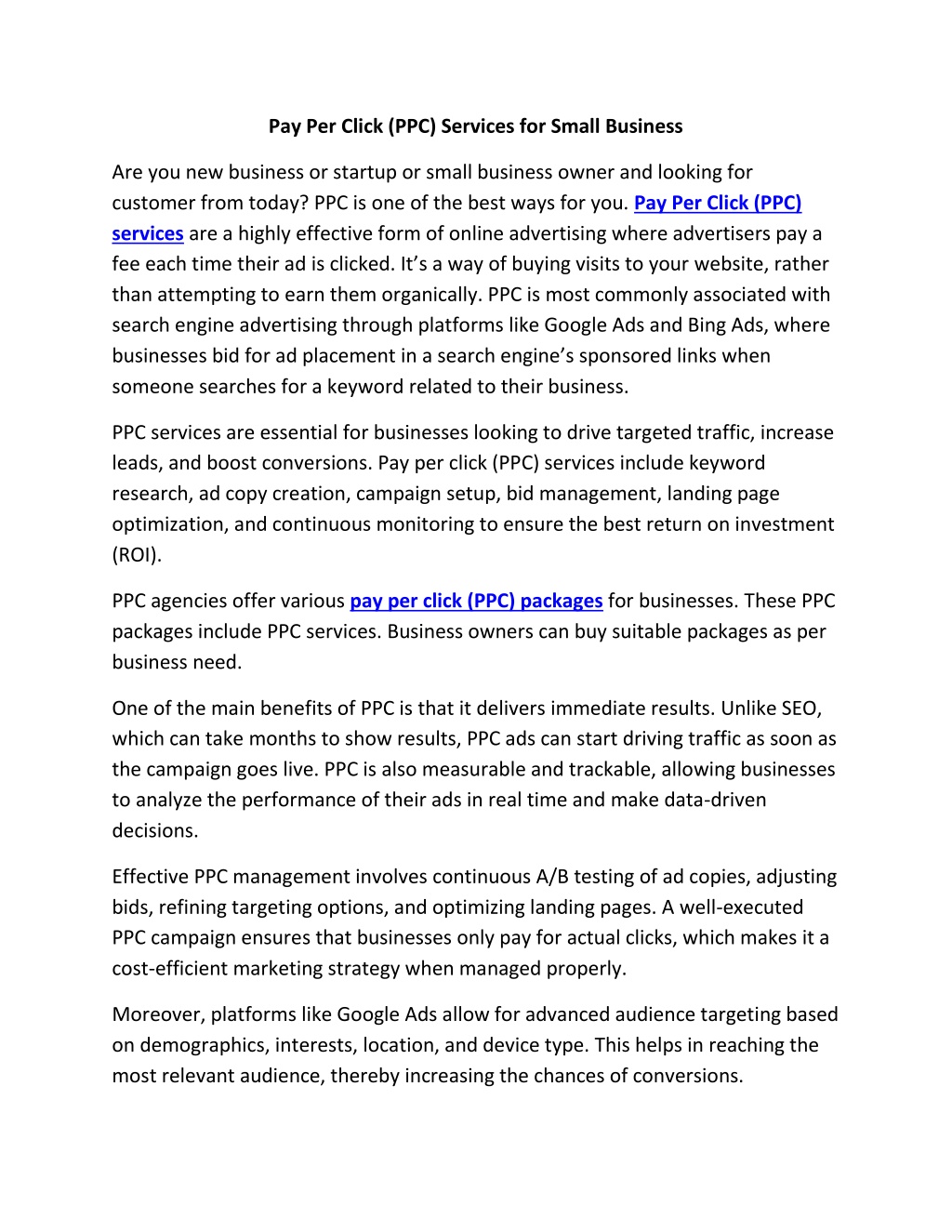 Pay Per Click (PPC) Services for Small Business

Are you new business or startup or small business owner and looking for customer from today? PPC is one of the best ways for you. Pay Per Click (PPC) services are a highly effective form of online advertising where advertisers pay a fee each time their ad is clicked. It's a way of buying visits to your website, rather than attempting to earn them organically. PPC is most commonly associated with search engine advertising through platforms like Google Ads and Bing Ads, where businesses bid for ad placement in a search engine's sponsored links when someone searches for a keyword related to their business.

PPC services are essential for businesses looking to drive targeted traffic, increase leads, and boost conversions. Pay per click (PPC) services include keyword research, ad copy creation, campaign setup, bid management, landing page optimization, and continuous monitoring to ensure the best return on investment (ROI).

PPC agencies offer various pay per click (PPC) packages for businesses. These PPC packages include PPC services. Business owners can buy suitable packages as per business need.

One of the main benefits of PPC is that it delivers immediate results. Unlike SEO, which can take months to show results, PPC ads can start driving traffic as soon as the campaign goes live. PPC is also measurable and trackable, allowing businesses to analyze the performance of their ads in real time and make data-driven decisions.

Effective PPC management involves continuous A/B testing of ad copies, adjusting bids, refining targeting options, and optimizing landing pages. A well-executed PPC campaign ensures that businesses only pay for actual clicks, which makes it a cost-efficient marketing strategy when managed properly.

Moreover, platforms like Google Ads allow for advanced audience targeting based on demographics, interests, location, and device type. This helps in reaching the most relevant audience, thereby increasing the chances of conversions.